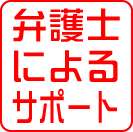 弁護士
による
サポート